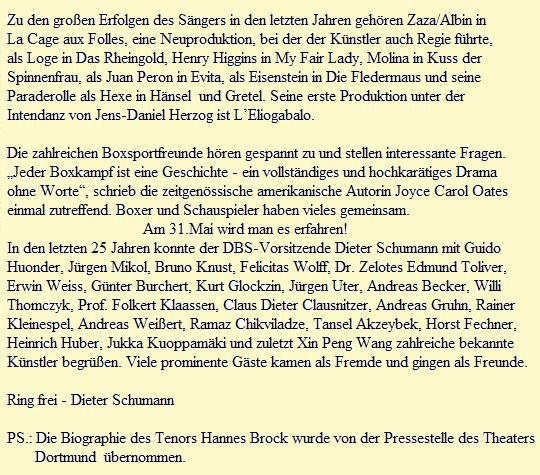 Zu den großen Erfolgen des Sängers in den letzten Jahren gehören Zaza/Albin in La Cage aux Folles, eine Neuproduktion, bei der der Künstler auch Regie führte, als Loge in Das Rheingold, Henry Higgins in My Fair Lady, Molina in Kuss der Spinnenfrau, als Juan Peron in Evita, als Eisenstein in Die Fledermaus und seine Paraderolle als Hexe in Hänsel und Gretel. Seine erste Produktion unter der Intendanz von Jens-Daniel Herzog ist L'Eliogabalo.

Die zahlreichen Boxsportfreunde hören gespannt zu und stellen interessante Fragen. „Jeder Boxkampf ist eine Geschichte - ein vollständiges und hochkarätiges Drama ohne Worte“, schrieb die zeitgenössische amerikanische Autorin Joyce Carol Oates einmal zutreffend. Boxer und Schauspieler haben vieles gemeinsam.
Am 31.Mai wird man es erfahren!
In den letzten 25 Jahren konnte der DBS-Vorsitzende Dieter Schumann mit Guido Huonder, Jürgen Mikol, Bruno Knust, Felicitas Wolff, Dr. Zelotes Edmund Toliver, Erwin Weiss, Günter Burchert, Kurt Glockzin, Jürgen Uter, Andreas Becker, Willi Thomczyk, Prof. Folkert Klaassen, Claus Dieter Clausnitzer, Andreas Gruhn, Rainer Kleinespel, Andreas Weißert, Ramaz Chikviladze, Tansel Akzeybek, Horst Fechner, Heinrich Huber, Jukka Kuoppamäki und zuletzt Xin Peng Wang zahlreiche bekannte Künstler begrüßen. Viele prominente Gäste kamen als Fremde und gingen als Freunde.

Ring frei - Dieter Schumann

PS.: Die Biographie des Tenors Hannes Brock wurde von der Pressestelle des Theaters Dortmund übernommen.